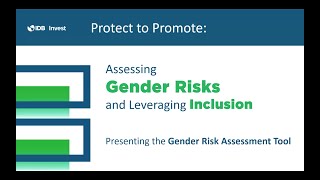 IDB Invest

Protect to Promote:

Assessing
Gender Risks
and Leveraging Inclusion

Presenting the Gender Risk Assessment Tool